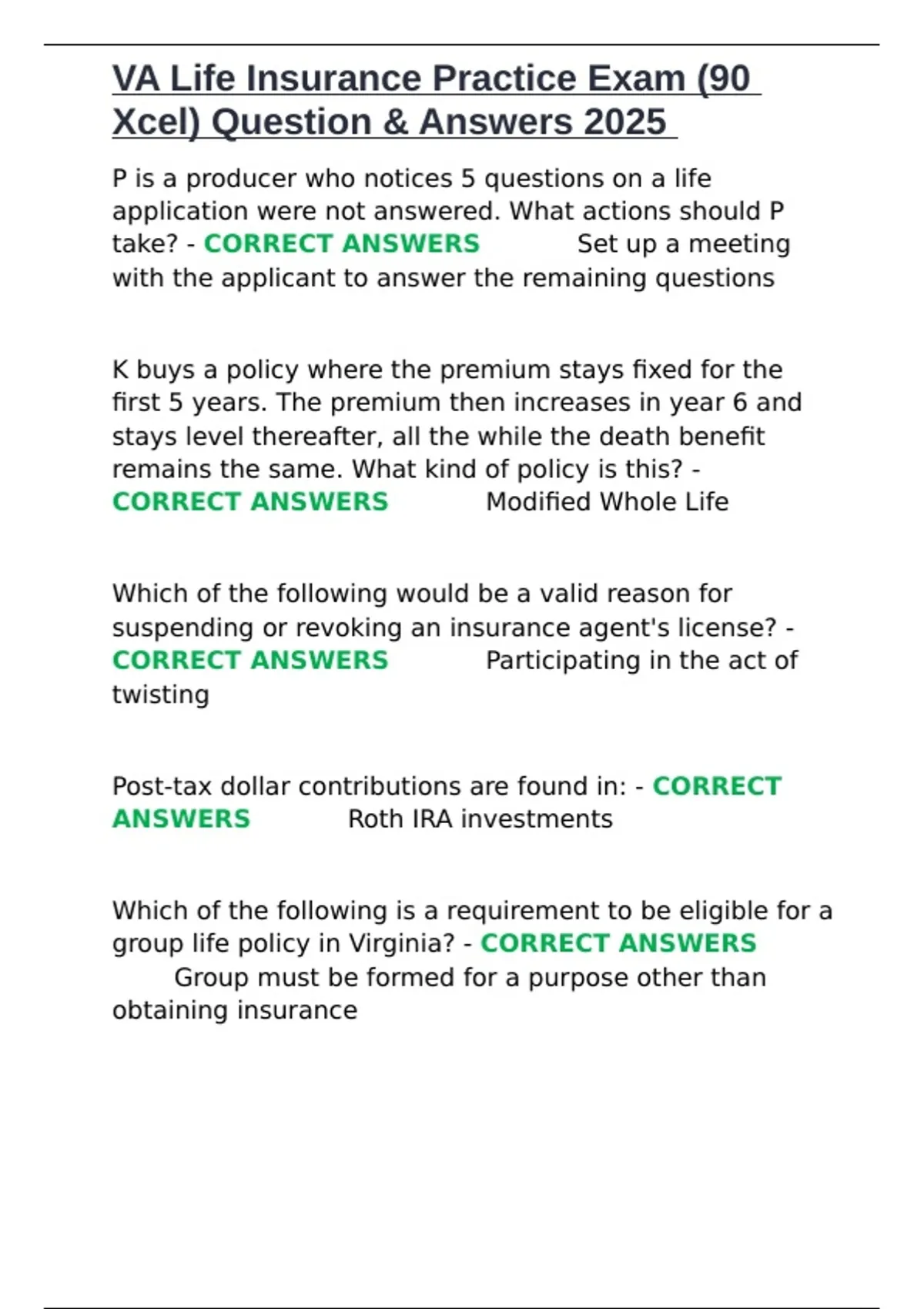 VA Life Insurance Practice Exam (90 Xcel) Question & Answers 2025

P is a producer who notices 5 questions on a life application were not answered. What actions should P take? - CORRECT ANSWERS Set up a meeting with the applicant to answer the remaining questions

K buys a policy where the premium stays fixed for the first 5 years. The premium then increases in year 6 and stays level thereafter, all the while the death benefit remains the same. What kind of policy is this? - CORRECT ANSWERS Modified Whole Life

Which of the following would be a valid reason for suspending or revoking an insurance agent's license? - CORRECT ANSWERS Participating in the act of twisting

Post-tax dollar contributions are found in: - CORRECT ANSWERS Roth IRA investments

Which of the following is a requirement to be eligible for a group life policy in Virginia? - CORRECT ANSWERS Group must be formed for a purpose other than obtaining insurance